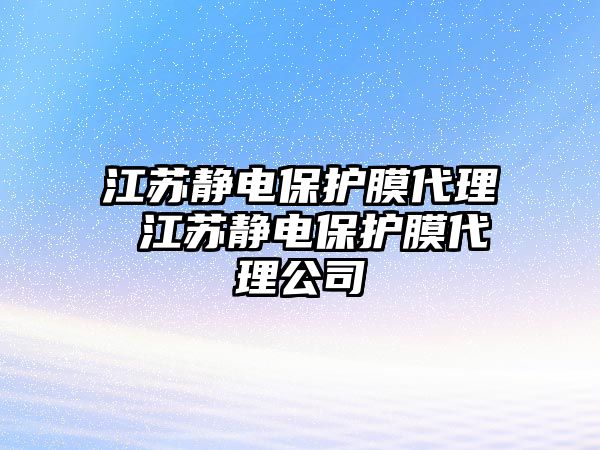 江苏静电保护膜代理 江苏静电保护膜代理公司